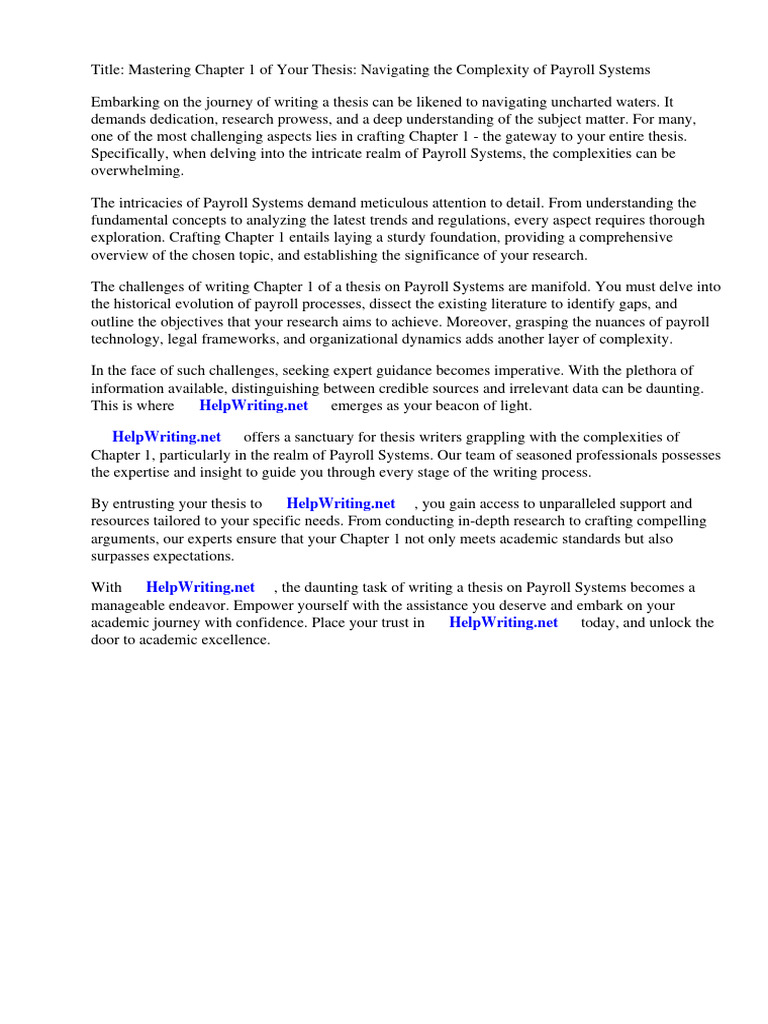 Title: Mastering Chapter 1 of Your Thesis: Navigating the Complexity of Payroll Systems

Embarking on the journey of writing a thesis can be likened to navigating uncharted waters. It demands dedication, research prowess, and a deep understanding of the subject matter. For many, one of the most challenging aspects lies in crafting Chapter 1 - the gateway to your entire thesis. Specifically, when delving into the intricate realm of Payroll Systems, the complexities can be overwhelming.

The intricacies of Payroll Systems demand meticulous attention to detail. From understanding the fundamental concepts to analyzing the latest trends and regulations, every aspect requires thorough exploration. Crafting Chapter 1 entails laying a sturdy foundation, providing a comprehensive overview of the chosen topic, and establishing the significance of your research.

The challenges of writing Chapter 1 of a thesis on Payroll Systems are manifold. You must delve into the historical evolution of payroll processes, dissect the existing literature to identify gaps, and outline the objectives that your research aims to achieve. Moreover, grasping the nuances of payroll technology, legal frameworks, and organizational dynamics adds another layer of complexity.

In the face of such challenges, seeking expert guidance becomes imperative. With the plethora of information available, distinguishing between credible sources and irrelevant data can be daunting. This is where HelpWriting.net emerges as your beacon of light.

HelpWriting.net offers a sanctuary for thesis writers grappling with the complexities of Chapter 1, particularly in the realm of Payroll Systems. Our team of seasoned professionals possesses the expertise and insight to guide you through every stage of the writing process.

By entrusting your thesis to HelpWriting.net , you gain access to unparalleled support and resources tailored to your specific needs. From conducting in-depth research to crafting compelling arguments, our experts ensure that your Chapter 1 not only meets academic standards but also surpasses expectations.

With HelpWriting.net , the daunting task of writing a thesis on Payroll Systems becomes a manageable endeavor. Empower yourself with the assistance you deserve and embark on your academic journey with confidence. Place your trust in HelpWriting.net today, and unlock the door to academic excellence.